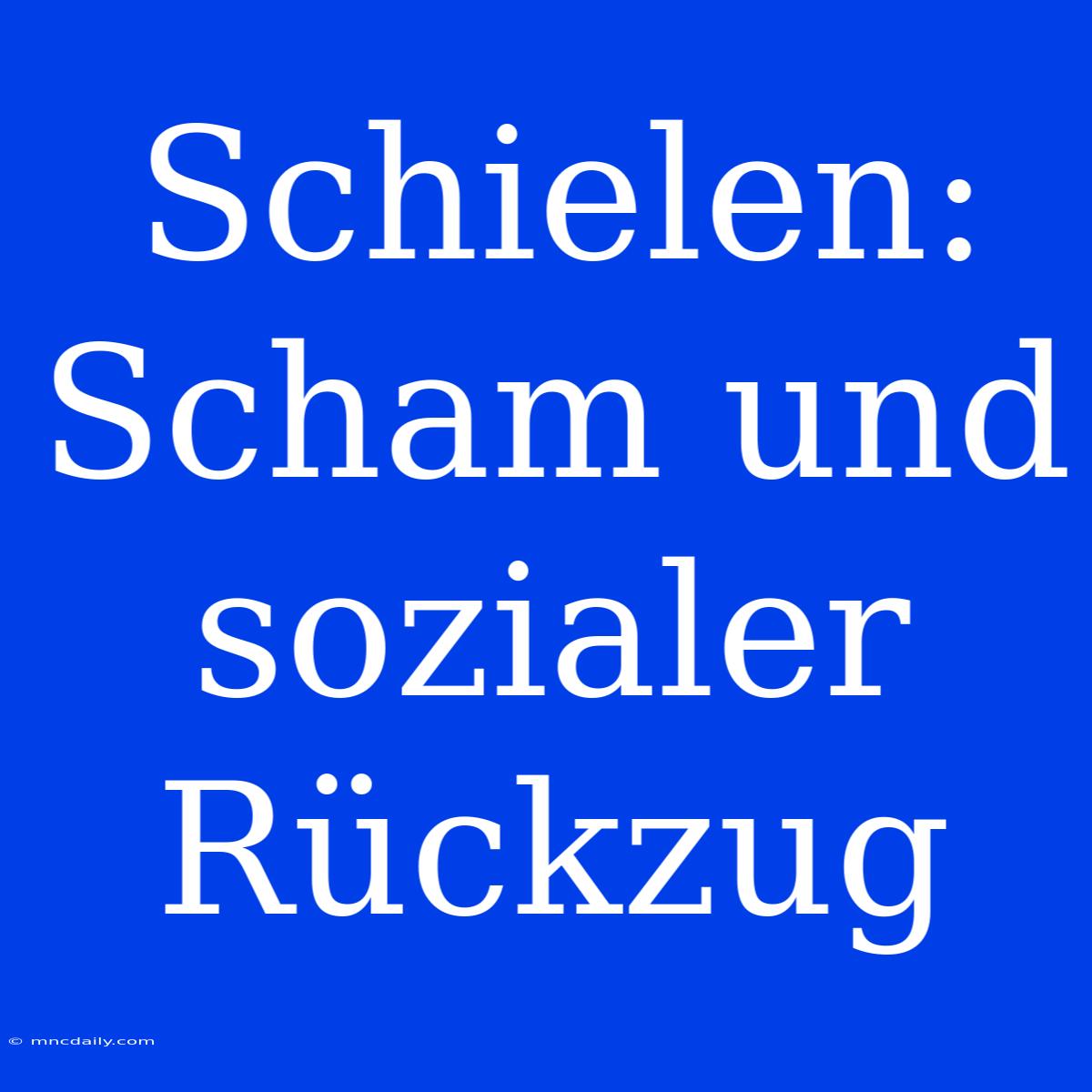 Schielen: Scham und sozialer Rückzug

© mncdaily.com